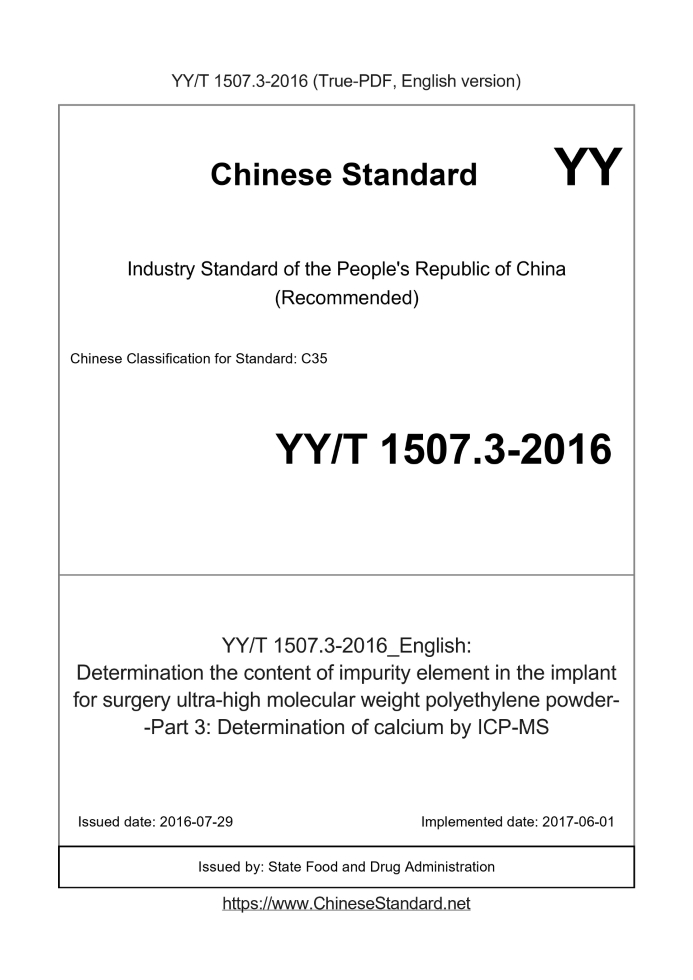 YY/T 1507.3-2016 (True-PDF, English version)

Chinese Standard

YY

Industry Standard of the People's Republic of China
(Recommended)

Chinese Classification for Standard: C35

YY/T 1507.3-2016

YY/T 1507.3-2016_English:
Determination the content of impurity element in the implant for surgery ultra-high molecular weight polyethylene powder--Part 3: Determination of calcium by ICP-MS

Issued date: 2016-07-29

Implemented date: 2017-06-01

Issued by: State Food and Drug Administration

https://www.ChineseStandard.net